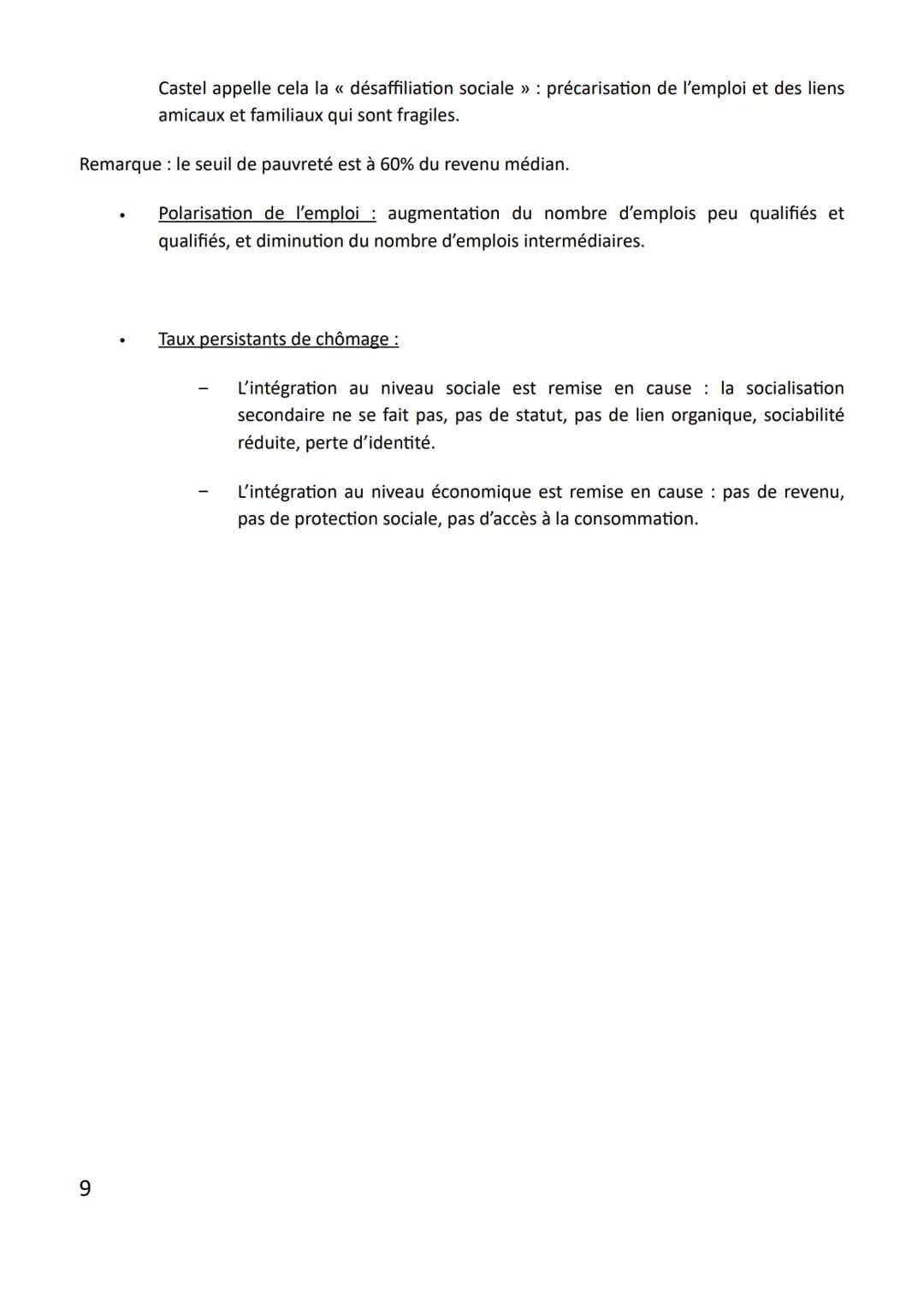 Castel appelle cela la « désaffiliation sociale » : précarisation de l'emploi et des liens amicaux et familiaux qui sont fragiles.

Remarque : le seuil de pauvreté est à 60% du revenu médian.

• Polarisation de l'emploi : augmentation du nombre d'emplois peu qualifiés et qualifiés, et diminution du nombre d'emplois intermédiaires.

• Taux persistants de chômage :

– L'intégration au niveau sociale est remise en cause : la socialisation secondaire ne se fait pas, pas de statut, pas de lien organique, sociabilité réduite, perte d'identité.

– L'intégration au niveau économique est remise en cause : pas de revenu, pas de protection sociale, pas d'accès à la consommation.

9